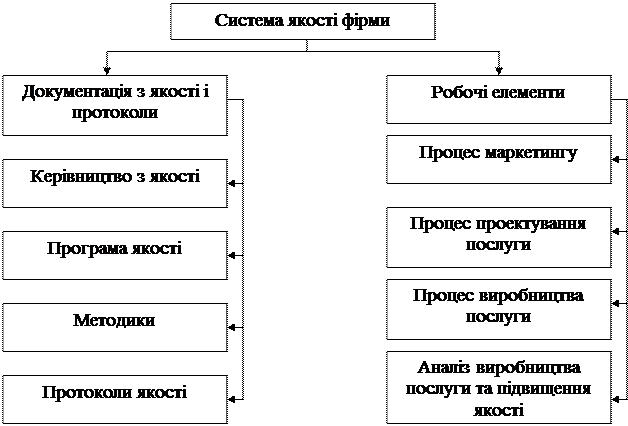 Система якості фірми

Документація з якості і протоколи

Керівництво з якості

Програма якості

Методики

Протоколи якості

Робочі елементи

Процес маркетингу

Процес проектування послуги

Процес виробництва послуги

Аналіз виробництва послуги та підвищення якості